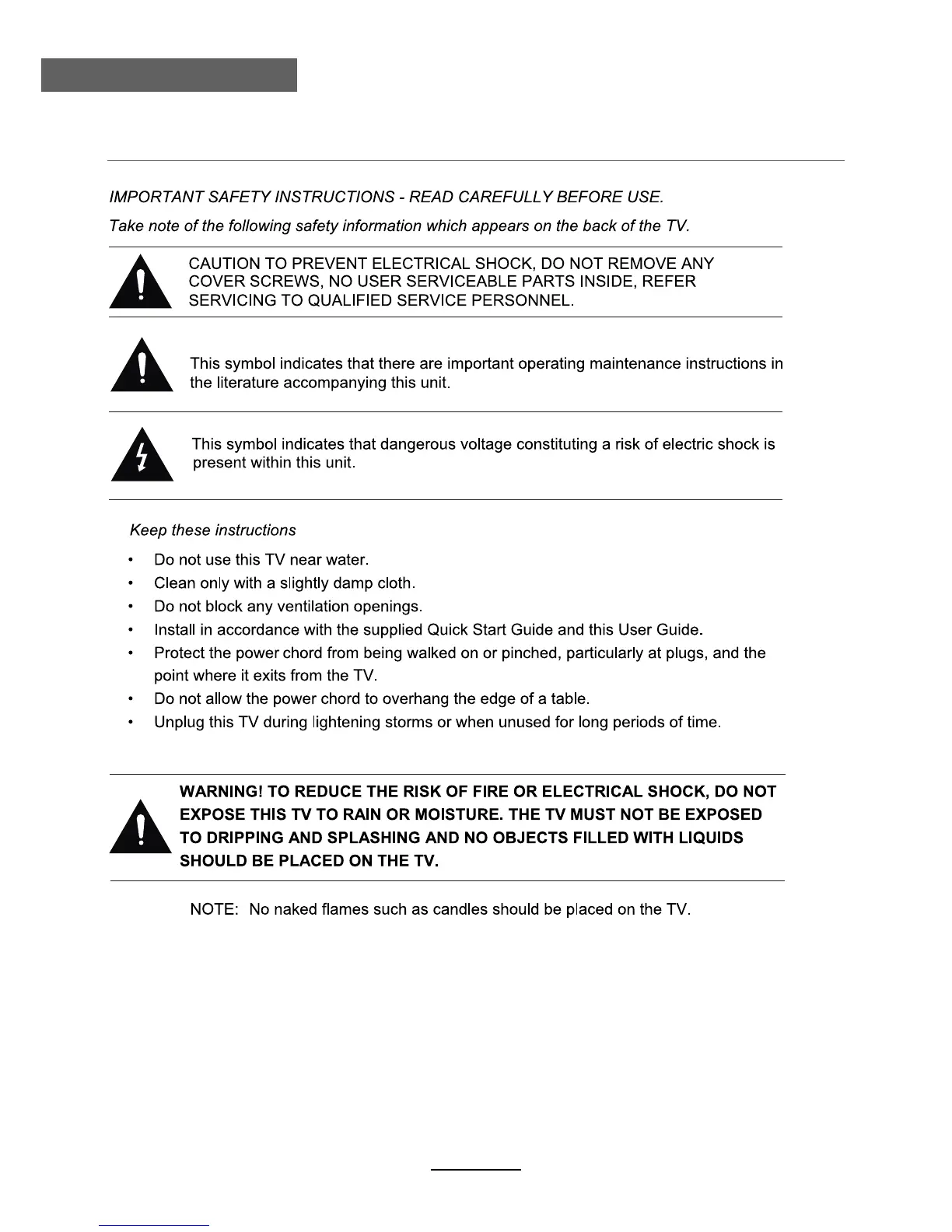 IMPORTANT SAFETY INSTRUCTIONS - READ CAREFULLY BEFORE USE.

Take note of the following safety information which appears on the back of the TV.

CAUTION TO PREVENT ELECTRICAL SHOCK, DO NOT REMOVE ANY COVER SCREWS, NO USER SERVICEABLE PARTS INSIDE, REFER SERVICING TO QUALIFIED SERVICE PERSONNEL.

This symbol indicates that there are important operating maintenance instructions in the literature accompanying this unit.

This symbol indicates that dangerous voltage constituting a risk of electric shock is present within this unit.

Keep these instructions

• Do not use this TV near water.
• Clean only with a slightly damp cloth.
• Do not block any ventilation openings.
• Install in accordance with the supplied Quick Start Guide and this User Guide.
• Protect the power chord from being walked on or pinched, particularly at plugs, and the point where it exits from the TV.
• Do not allow the power chord to overhang the edge of a table.
• Unplug this TV during lightening storms or when unused for long periods of time.

WARNING! TO REDUCE THE RISK OF FIRE OR ELECTRICAL SHOCK, DO NOT EXPOSE THIS TV TO RAIN OR MOISTURE. THE TV MUST NOT BE EXPOSED TO DRIPPING AND SPLASHING AND NO OBJECTS FILLED WITH LIQUIDS SHOULD BE PLACED ON THE TV.

NOTE: No naked flames such as candles should be placed on the TV.